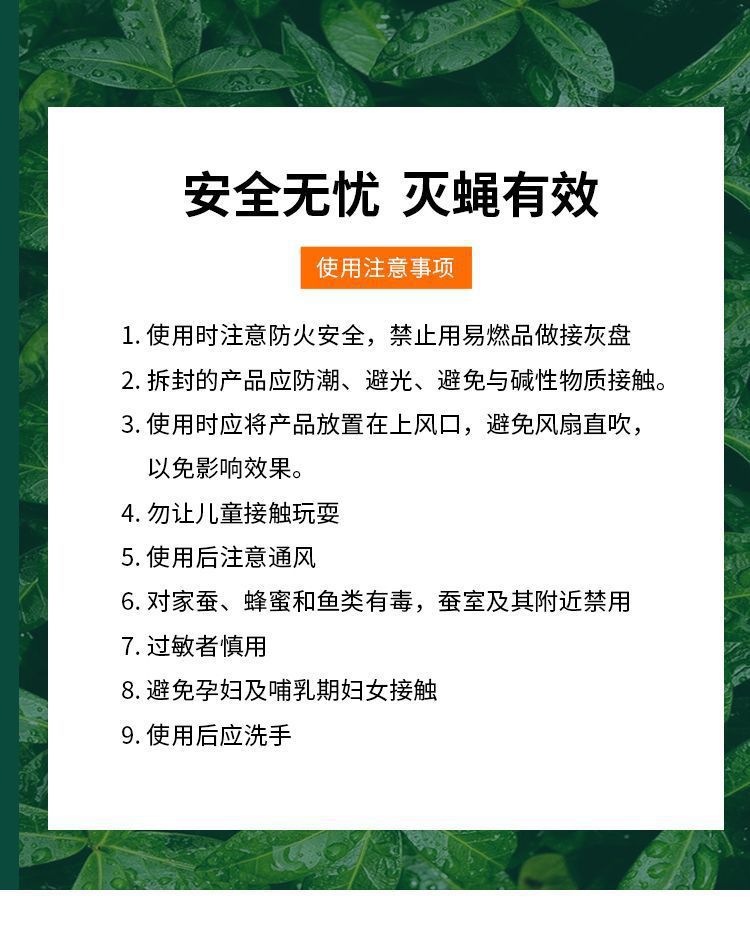 安全无忧 灭蝇有效

使用注意事项

1.使用时注意防火安全，禁止用易燃品做接灰盘

2.拆封的产品应防潮、避光、避免与碱性物质接触。

3.使用时应将产品放置在上风口，避免风扇直吹，以免影响效果。

4.勿让儿童接触玩耍

5.使用后注意通风

6.对家蚕、蜂蜜和鱼类有毒，蚕室及其附近禁用

7.过敏者慎用

8.避免孕妇及哺乳期妇女接触

9.使用后应洗手